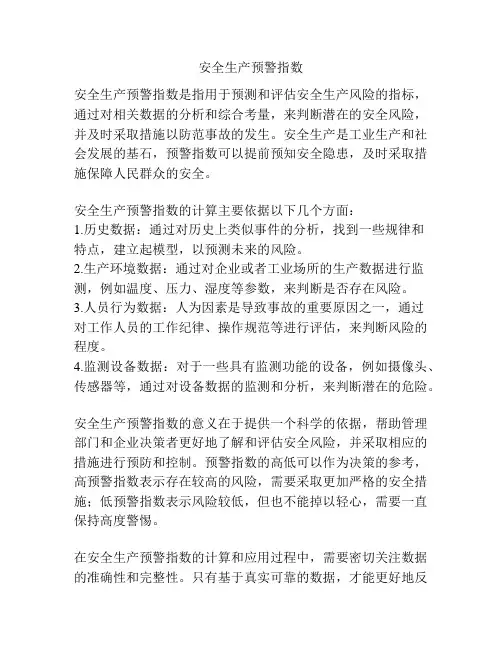 安全生产预警指数

安全生产预警指数是指用于预测和评估安全生产风险的指标，通过对相关数据的分析和综合考量，来判断潜在的安全风险，并及时采取措施以防范事故的发生。安全生产是工业生产和社会发展的基石，预警指数可以提前预知安全隐患，及时采取措施保障人民群众的安全。

安全生产预警指数的计算主要依据以下几个方面：
1.历史数据：通过对历史上类似事件的分析，找到一些规律和特点，建立起模型，以预测未来的风险。
2.生产环境数据：通过对企业或者工业场所的生产数据进行监测，例如温度、压力、湿度等参数，来判断是否存在风险。
3.人员行为数据：人为因素是导致事故的重要原因之一，通过对工作人员的工作纪律、操作规范等进行评估，来判断风险的程度。
4.监测设备数据：对于一些具有监测功能的设备，例如摄像头、传感器等，通过对设备数据的监测和分析，来判断潜在的危险。

安全生产预警指数的意义在于提供一个科学的依据，帮助管理部门和企业决策者更好地了解和评估安全风险，并采取相应的措施进行预防和控制。预警指数的高低可以作为决策的参考，高预警指数表示存在较高的风险，需要采取更加严格的安全措施；低预警指数表示风险较低，但也不能掉以轻心，需要一直保持高度警惕。

在安全生产预警指数的计算和应用过程中，需要密切关注数据的准确性和完整性。只有基于真实可靠的数据，才能更好地反